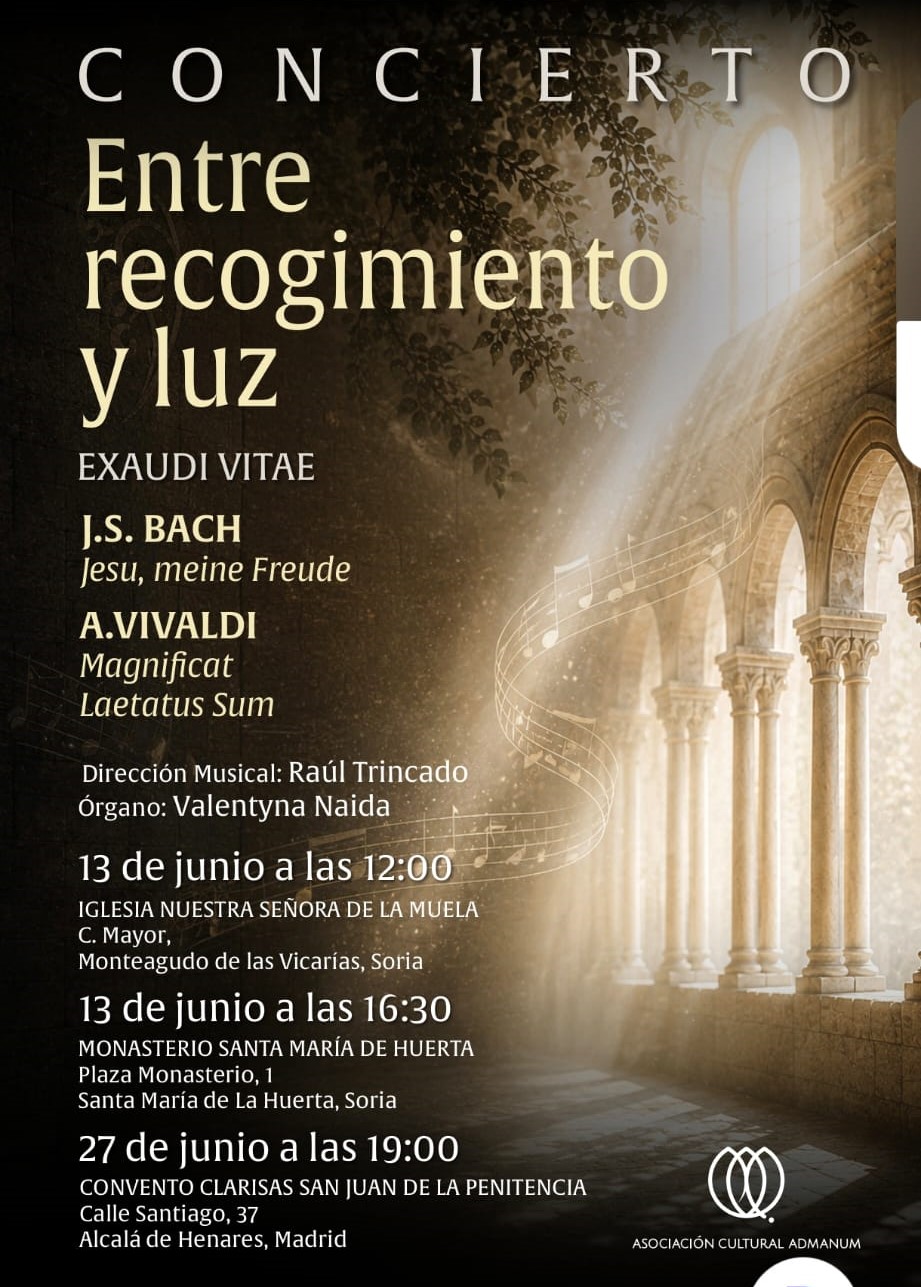 CONCIERTO
Entre recogimiento y luz

EXAUDI VITAE

J.S. BACH
Jesu, meine Freude

A.VIVALDI
Magnificat
Laetatus Sum

Dirección Musical: Raúl Trincado
Órgano: Valentyna Naida

13 de junio a las 12:00
IGLESIA NUESTRA SEÑORA DE LA MUELA
C. Mayor,
Monteagudo de las Vicarías, Soria

13 de junio a las 16:30
MONASTERIO SANTA MARÍA DE HUERTA
Plaza Monasterio, 1
Santa María de La Huerta, Soria

27 de junio a las 19:00
CONVENTO CLARISAS SAN JUAN DE LA PENITENCIA
Calle Santiago, 37
Alcalá de Henares, Madrid

ASOCIACIÓN CULTURAL ADMANUM